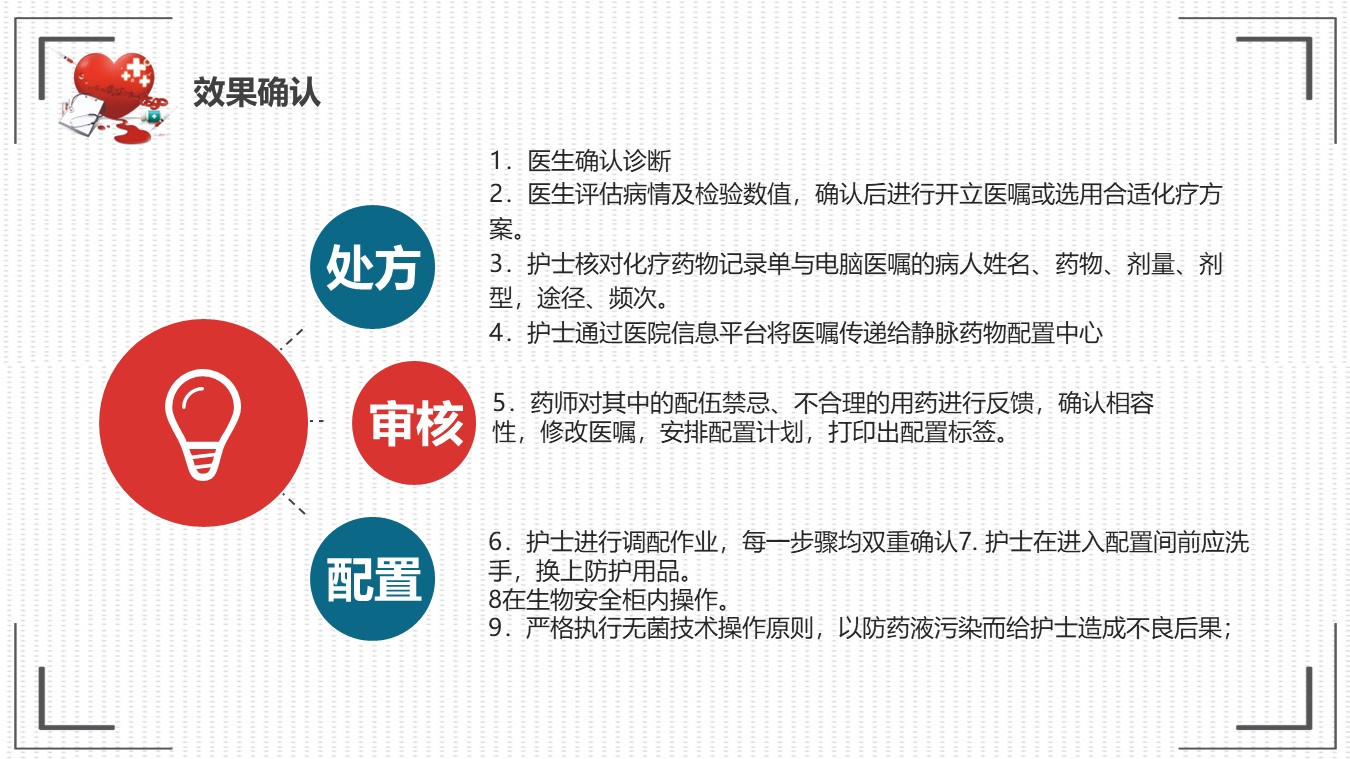 效果确认

处方

1．医生确认诊断
2．医生评估病情及检验数值，确认后进行开立医嘱或选用合适化疗方案。
3．护士核对化疗药物记录单与电脑医嘱的病人姓名、药物、剂量、剂型，途径、频次。
4．护士通过医院信息平台将医嘱传递给静脉药物配置中心

审核

5．药师对其中的配伍禁忌、不合理的用药进行反馈，确认相容性，修改医嘱，安排配置计划，打印出配置标签。

配置

6．护士进行调配作业，每一步骤均双重确认7. 护士在进入配置间前应洗手，换上防护用品。
8在生物安全柜内操作。
9．严格执行无菌技术操作原则，以防药液污染而给护士造成不良后果；